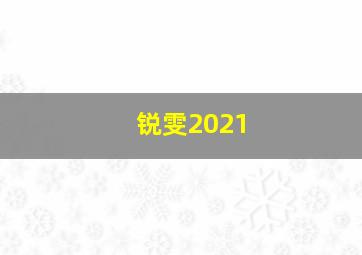 锐雯2021